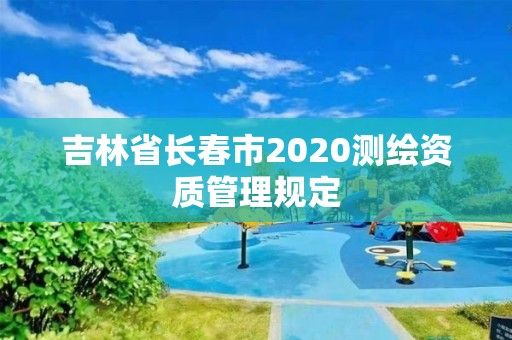 吉林省长春市2020测绘资质管理规定